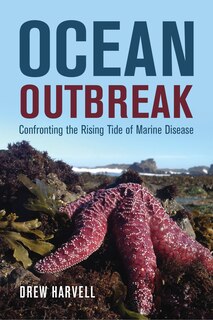 OCEAN
OUTBREAK
Confronting the Rising Tide of Marine Disease

DREW HARVELL